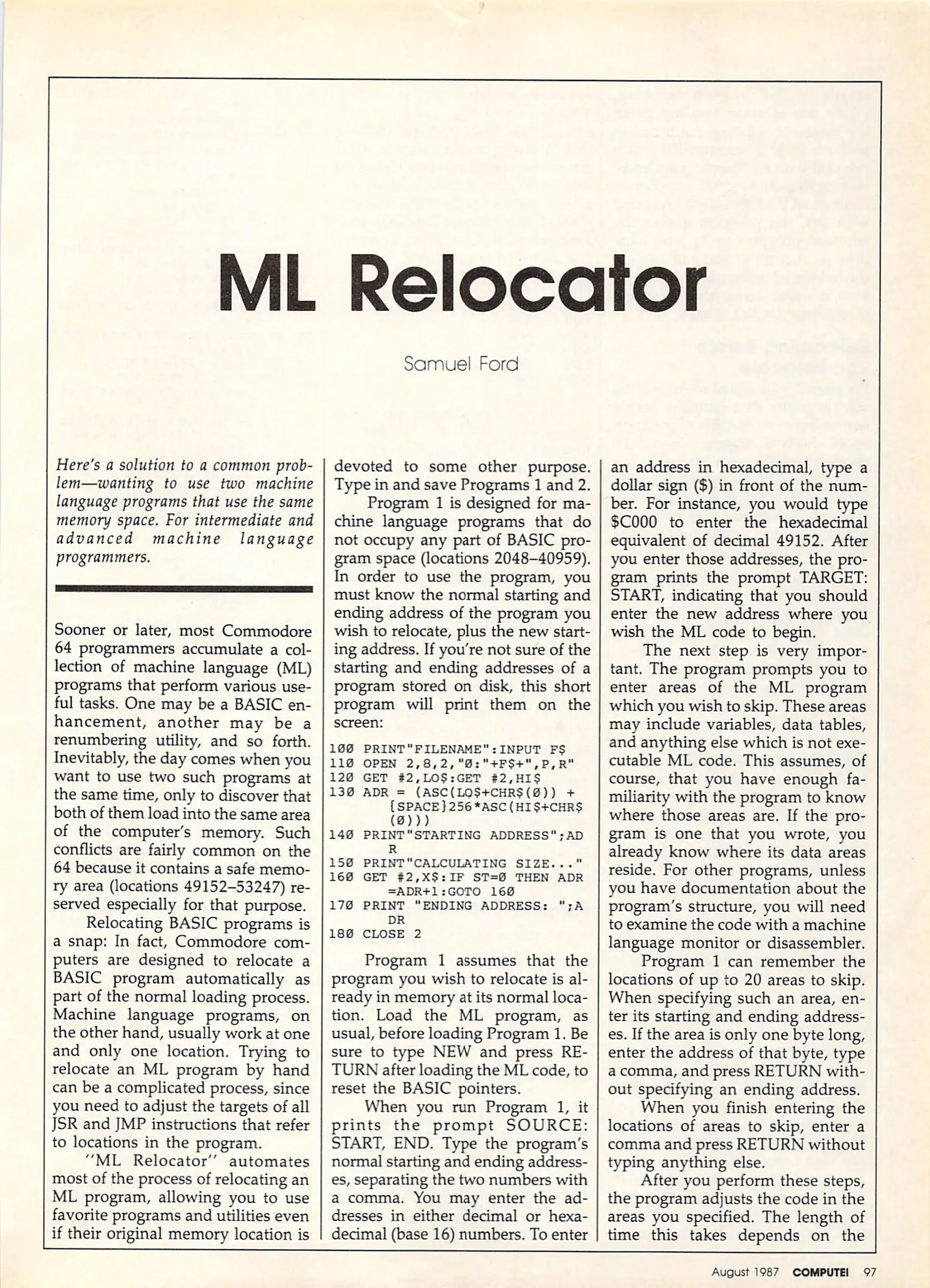 ML Relocator

Samuel Ford

Here's a solution to a common problem—wanting to use two machine language programs that use the same memory space. For intermediate and advanced machine language programmers.

Sooner or later, most Commodore 64 programmers accumulate a collection of machine language (ML) programs that perform various useful tasks. One may be a BASIC enhancement, another may be a renumbering utility, and so forth. Inevitably, the day comes when you want to use two such programs at the same time, only to discover that both of them load into the same area of the computer's memory. Such conflicts are fairly common on the 64 because it contains a safe memory area (locations 49152–53247) reserved especially for that purpose.

Relocating BASIC programs is a snap: In fact, Commodore computers are designed to relocate a BASIC program automatically as part of the normal loading process. Machine language programs, on the other hand, usually work at one and only one location. Trying to relocate an ML program by hand can be a complicated process, since you need to adjust the targets of all JSR and JMP instructions that refer to locations in the program.

"ML Relocator" automates most of the process of relocating an ML program, allowing you to use favorite programs and utilities even if their original memory location is devoted to some other purpose. Type in and save Programs 1 and 2.

Program 1 is designed for machine language programs that do not occupy any part of BASIC program space (locations 2048–40959). In order to use the program, you must know the normal starting and ending address of the program you wish to relocate, plus the new starting address. If you're not sure of the starting and ending addresses of a program stored on disk, this short program will print them on the screen:

100 PRINT"FILENAME":INPUT F$
110 OPEN 2,8,2,"0:"+F$+",P,R"
120 GET #2,LO$:GET #2,HI$
130 ADR = (ASC(LO$+CHR$(0)) + {SPACE}256*ASC(HI$+CHR$(0)))
140 PRINT"STARTING ADDRESS";ADR
150 PRINT"CALCULATING SIZE..."
160 GET #2,X$:IF ST=0 THEN ADR=ADR+1:GOTO 160
170 PRINT "ENDING ADDRESS: ";ADR
180 CLOSE 2

Program 1 assumes that the program you wish to relocate is already in memory at its normal location. Load the ML program, as usual, before loading Program 1. Be sure to type NEW and press RETURN after loading the ML code, to reset the BASIC pointers.

When you run Program 1, it prints the prompt SOURCE: START, END. Type the program's normal starting and ending addresses, separating the two numbers with a comma. You may enter the addresses in either decimal or hexadecimal (base 16) numbers. To enter an address in hexadecimal, type a dollar sign ($) in front of the number. For instance, you would type $C000 to enter the hexadecimal equivalent of decimal 49152. After you enter those addresses, the program prints the prompt TARGET: START, indicating that you should enter the new address where you wish the ML code to begin.

The next step is very important. The program prompts you to enter areas of the ML program which you wish to skip. These areas may include variables, data tables, and anything else which is not executable ML code. This assumes, of course, that you have enough familiarity with the program to know where those areas are. If the program is one that you wrote, you already know where its data areas reside. For other programs, unless you have documentation about the program's structure, you will need to examine the code with a machine language monitor or disassembler.

Program 1 can remember the locations of up to 20 areas to skip. When specifying such an area, enter its starting and ending addresses. If the area is only one byte long, enter the address of that byte, type a comma, and press RETURN without specifying an ending address.

When you finish entering the locations of areas to skip, enter a comma and press RETURN without typing anything else.

After you perform these steps, the program adjusts the code in the areas you specified. The length of time this takes depends on the

August 1987 COMPUTE! 97